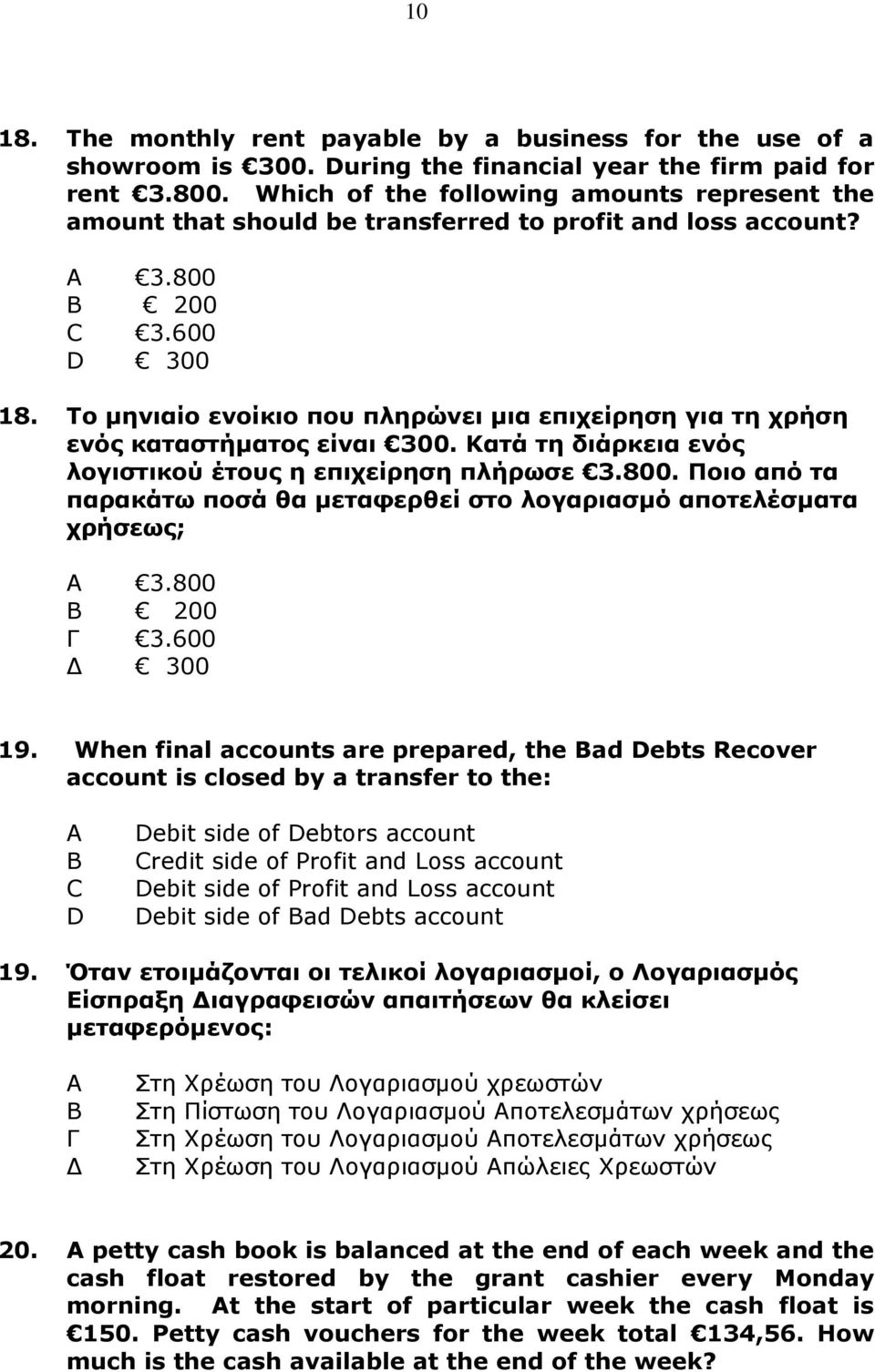 10

18. The monthly rent payable by a business for the use of a showroom is €300. During the financial year the firm paid for rent €3.800. Which of the following amounts represent the amount that should be transferred to profit and loss account?

A €3.800
B € 200
C €3.600
D € 300

18. Το μηνιαίο ενοίκιο που πληρώνει μια επιχείρηση για τη χρήση ενός καταστήματος είναι €300. Κατά τη διάρκεια ενός λογιστικού έτους η επιχείρηση πλήρωσε €3.800. Ποιο από τα παρακάτω ποσά θα μεταφερθεί στο λογαριασμό αποτελέσματα χρήσεως;

Α €3.800
Β € 200
Γ €3.600
Δ € 300

19. When final accounts are prepared, the Bad Debts Recover account is closed by a transfer to the:

A Debit side of Debtors account
B Credit side of Profit and Loss account
C Debit side of Profit and Loss account
D Debit side of Bad Debts account

19. Όταν ετοιμάζονται οι τελικοί λογαριασμοί, ο Λογαριασμός Είσπραξη Διαγραφεισών απαιτήσεων θα κλείσει μεταφερόμενος:

Α Στη Χρέωση του Λογαριασμού χρεωστών
Β Στη Πίστωση του Λογαριασμού Αποτελεσμάτων χρήσεως
Γ Στη Χρέωση του Λογαριασμού Αποτελεσμάτων χρήσεως
Δ Στη Χρέωση του Λογαριασμού Απώλειες Χρεωστών

20. A petty cash book is balanced at the end of each week and the cash float restored by the grant cashier every Monday morning. At the start of particular week the cash float is €150. Petty cash vouchers for the week total €134,56. How much is the cash available at the end of the week?